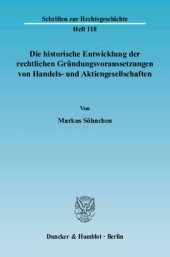 Schriften zur Rechtsgeschichte

Heft 118

Die historische Entwicklung der rechtlichen Gründungsvoraussetzungen von Handels- und Aktiengesellschaften

Von

Markus Söhnchen

Duncker & Humblot · Berlin